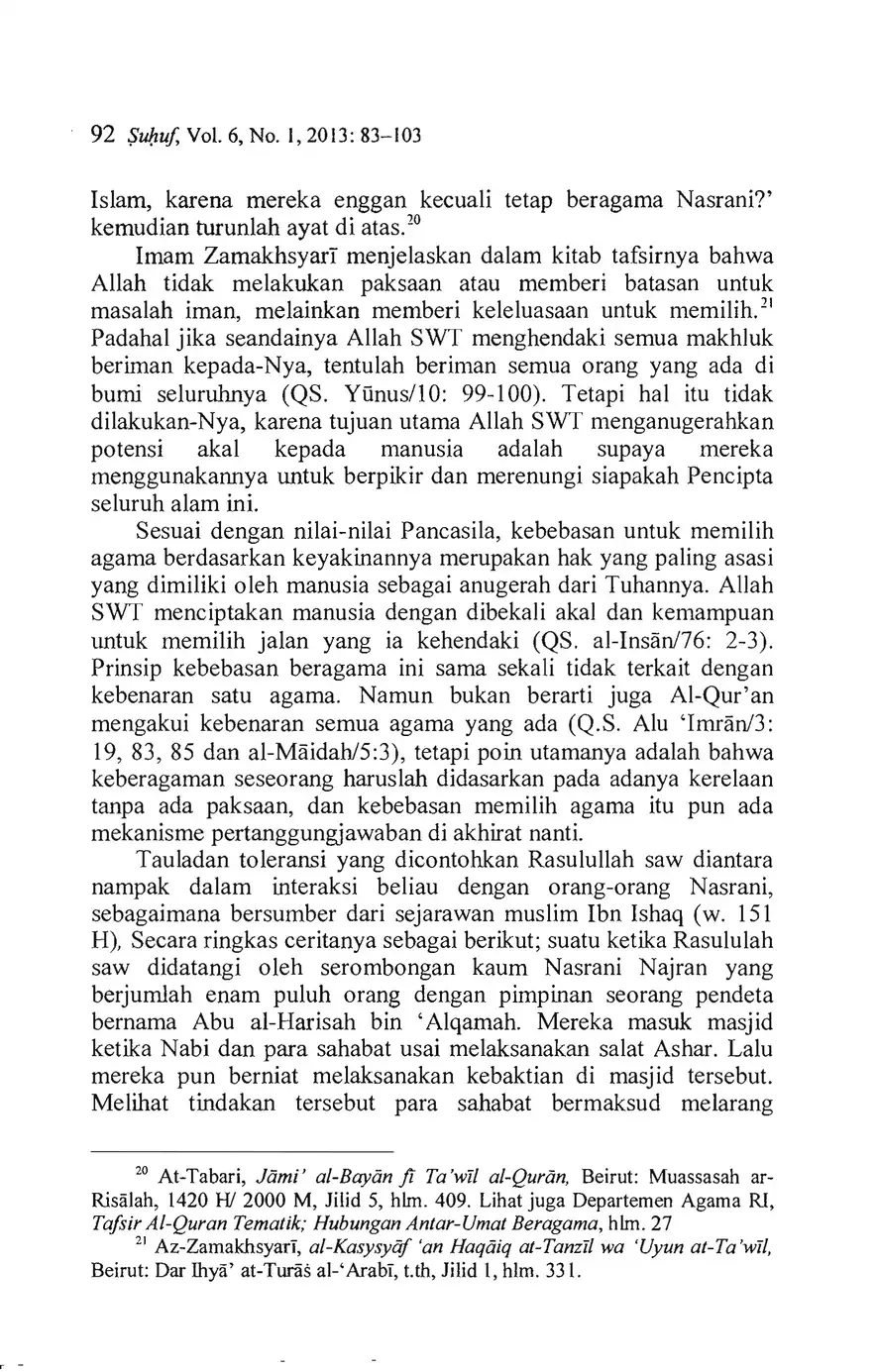 92 Ṣuḥuf, Vol. 6, No. 1, 2013: 83–103

Islam, karena mereka enggan kecuali tetap beragama Nasrani?' kemudian turunlah ayat di atas.$^{20}$

Imam Zamakhsyarī menjelaskan dalam kitab tafsirnya bahwa Allah tidak melakukan paksaan atau memberi batasan untuk masalah iman, melainkan memberi keleluasaan untuk memilih.$^{21}$ Padahal jika seandainya Allah SWT menghendaki semua makhluk beriman kepada-Nya, tentulah beriman semua orang yang ada di bumi seluruhnya (QS. Yūnus/10: 99-100). Tetapi hal itu tidak dilakukan-Nya, karena tujuan utama Allah SWT menganugerahkan potensi akal kepada manusia adalah supaya mereka menggunakannya untuk berpikir dan merenungi siapakah Pencipta seluruh alam ini.

Sesuai dengan nilai-nilai Pancasila, kebebasan untuk memilih agama berdasarkan keyakinannya merupakan hak yang paling asasi yang dimiliki oleh manusia sebagai anugerah dari Tuhannya. Allah SWT menciptakan manusia dengan dibekali akal dan kemampuan untuk memilih jalan yang ia kehendaki (QS. al-Insān/76: 2-3). Prinsip kebebasan beragama ini sama sekali tidak terkait dengan kebenaran satu agama. Namun bukan berarti juga Al-Qur'an mengakui kebenaran semua agama yang ada (Q.S. Alu 'Imrān/3: 19, 83, 85 dan al-Māidah/5:3), tetapi poin utamanya adalah bahwa keberagaman seseorang haruslah didasarkan pada adanya kerelaan tanpa ada paksaan, dan kebebasan memilih agama itu pun ada mekanisme pertanggungjawaban di akhirat nanti.

Tauladan toleransi yang dicontohkan Rasulullah saw diantara nampak dalam interaksi beliau dengan orang-orang Nasrani, sebagaimana bersumber dari sejarawan muslim Ibn Ishaq (w. 151 H), Secara ringkas ceritanya sebagai berikut; suatu ketika Rasululah saw didatangi oleh serombongan kaum Nasrani Najran yang berjumlah enam puluh orang dengan pimpinan seorang pendeta bernama Abu al-Harisah bin 'Alqamah. Mereka masuk masjid ketika Nabi dan para sahabat usai melaksanakan salat Ashar. Lalu mereka pun berniat melaksanakan kebaktian di masjid tersebut. Melihat tindakan tersebut para sahabat bermaksud melarang

$^{20}$ At-Tabari, Jāmi' al-Bayān fī Ta'wīl al-Qurān, Beirut: Muassasah ar-Risālah, 1420 H/ 2000 M, Jilid 5, hlm. 409. Lihat juga Departemen Agama RI, Tafsir Al-Quran Tematik; Hubungan Antar-Umat Beragama, hlm. 27

$^{21}$ Az-Zamakhsyarī, al-Kasysyāf 'an Haqāiq at-Tanzīl wa 'Uyun at-Ta'wīl, Beirut: Dar Ihyā' at-Turāṡ al-'Arabī, t.th, Jilid 1, hlm. 331.